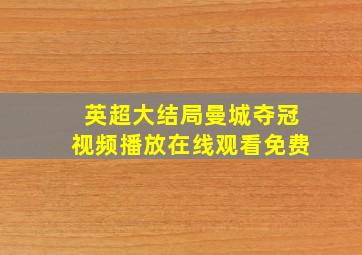 英超大结局曼城夺冠
视频播放在线观看免费